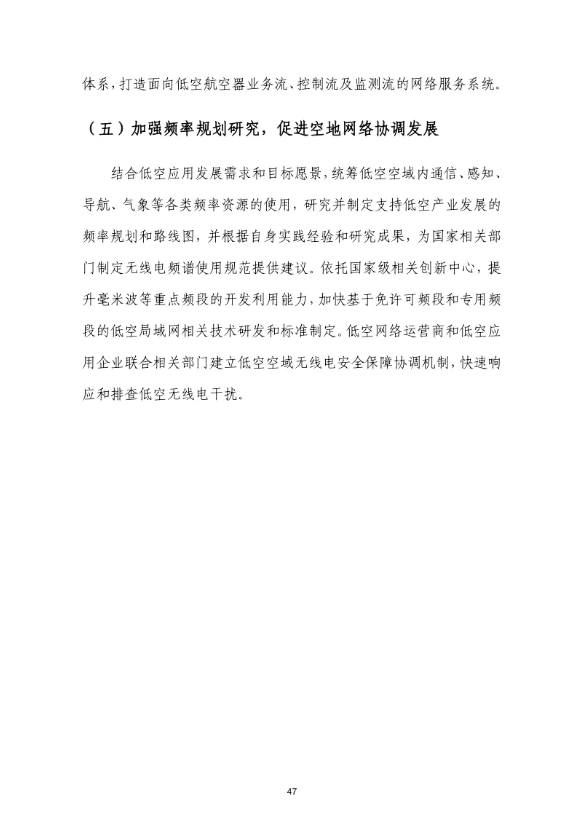 体系，打造面向低空航空器业务流、控制流及监测流的网络服务系统。

（五）加强频率规划研究，促进空地网络协调发展

结合低空应用发展需求和目标愿景，统筹低空空域内通信、感知、导航、气象等各类频率资源的使用，研究并制定支持低空产业发展的频率规划和路线图，并根据自身实践经验和研究成果，为国家相关部门制定无线电频谱使用规范提供建议。依托国家级相关创新中心，提升毫米波等重点频段的开发利用能力，加快基于免许可频段和专用频段的低空局域网相关技术研发和标准制定。低空网络运营商和低空应用企业联合相关部门建立低空空域无线电安全保障协调机制，快速响应和排查低空无线电干扰。

47